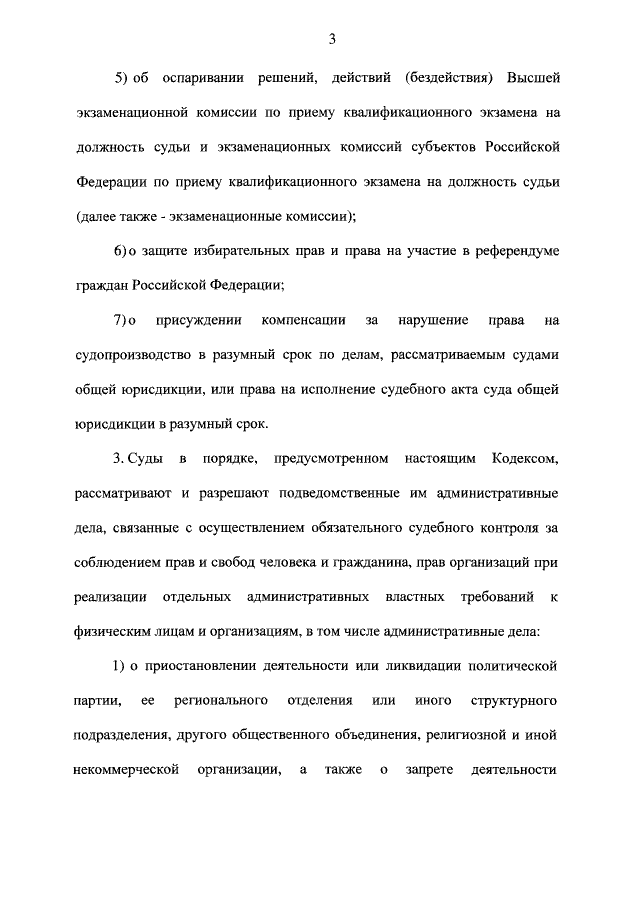 3

5) об оспаривании решений, действий (бездействия) Высшей экзаменационной комиссии по приему квалификационного экзамена на должность судьи и экзаменационных комиссий субъектов Российской Федерации по приему квалификационного экзамена на должность судьи (далее также - экзаменационные комиссии);

6) о защите избирательных прав и права на участие в референдуме граждан Российской Федерации;

7) о присуждении компенсации за нарушение права на судопроизводство в разумный срок по делам, рассматриваемым судами общей юрисдикции, или права на исполнение судебного акта суда общей юрисдикции в разумный срок.

3. Суды в порядке, предусмотренном настоящим Кодексом, рассматривают и разрешают подведомственные им административные дела, связанные с осуществлением обязательного судебного контроля за соблюдением прав и свобод человека и гражданина, прав организаций при реализации отдельных административных властных требований к физическим лицам и организациям, в том числе административные дела:

1) о приостановлении деятельности или ликвидации политической партии, ее регионального отделения или иного структурного подразделения, другого общественного объединения, религиозной и иной некоммерческой организации, а также о запрете деятельности